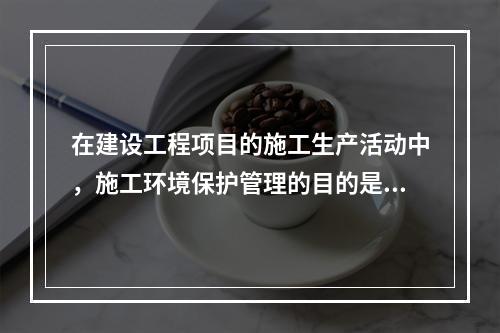 在建设工程项目的施工生产活动中，施工环境保护管理的目的是...